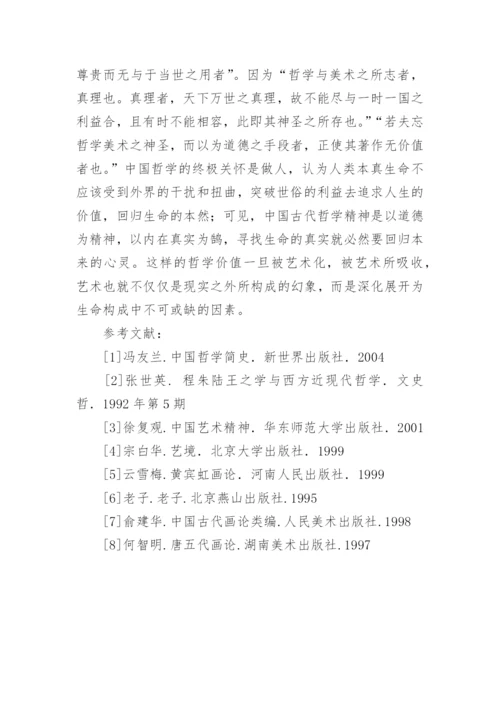 尊贵而无与于当世之用者”。因为“哲学与美术之所志者，真理也。真理者，天下万世之真理，故不能尽与一时一国之利益合，且有时不能相容，此即其神圣之所存也。”“若夫忘哲学美术之神圣，而以为道德之手段者，正使其著作无价值者也。”中国哲学的终极关怀是做人，认为人类本真生命不应该受到外界的干扰和扭曲，突破世俗的利益去追求人生的价值，回归生命的本然；可见，中国古代哲学精神是以道德为精神，以内在真实为鹄，寻找生命的真实就必然要回归本来的心灵。这样的哲学价值一旦被艺术化，被艺术所吸收，艺术也就不仅仅是现实之外所构成的幻象，而是深化展开为生命构成中不可或缺的因素。

参考文献：

[1]冯友兰. 中国哲学简史. 新世界出版社. 2004

[2]张世英. 程朱陆王之学与西方近现代哲学. 文史哲. 1992 年第 5 期

[3]徐复观. 中国艺术精神. 华东师范大学出版社. 2001

[4]宗白华. 艺境. 北京大学出版社. 1999

[5]云雪梅. 黄宾虹画论. 河南人民出版社. 1999

[6]老子. 老子. 北京燕山出版社. 1995

[7]俞建华. 中国古代画论类编. 人民美术出版社. 1998

[8]何智明. 唐五代画论. 湖南美术出版社. 1997